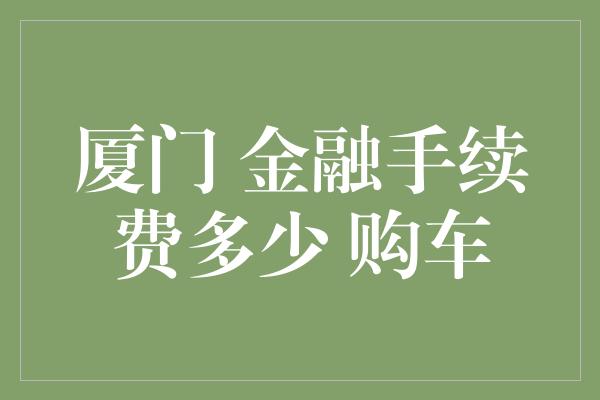 厦门 金融手续费多少 购车